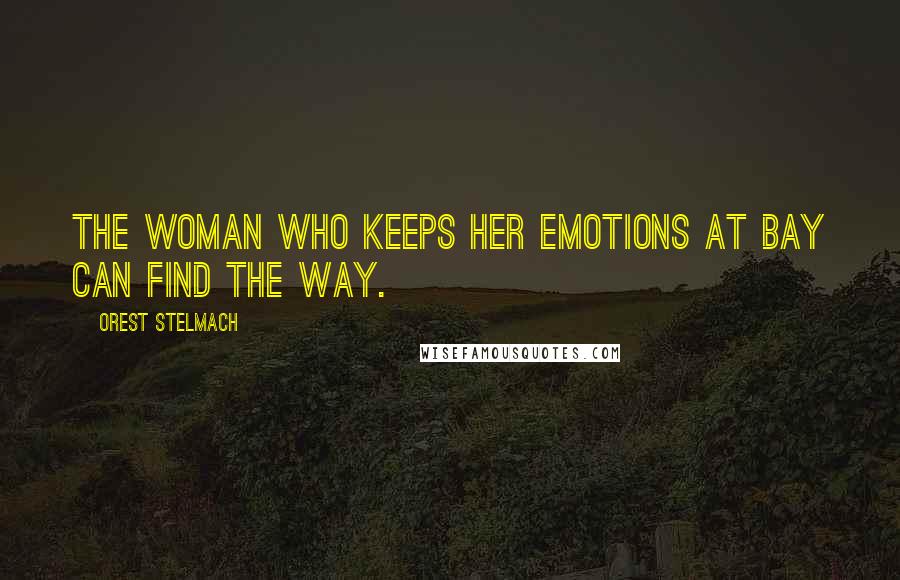 THE WOMAN WHO KEEPS HER EMOTIONS AT BAY CAN FIND THE WAY.

OREST STELMACH

WISEFAMOUSQUOTES.COM